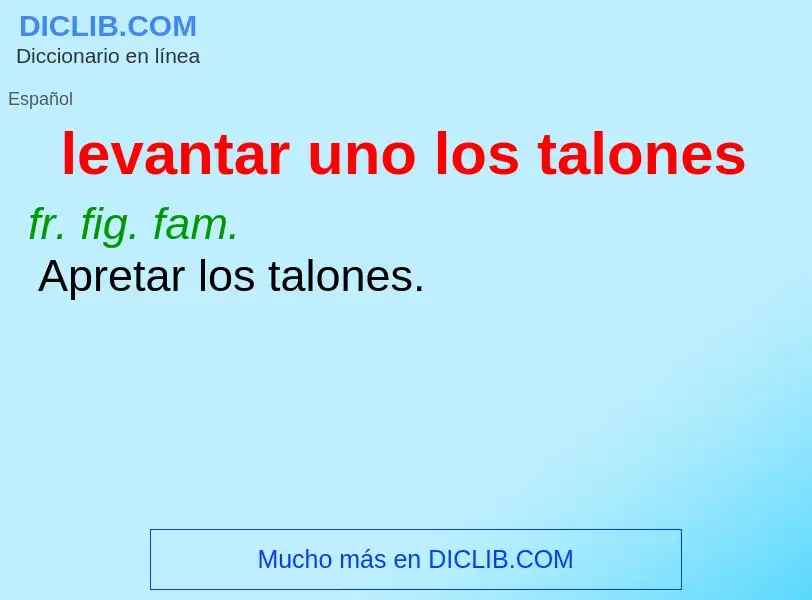 DICLIB.COM
Diccionario en línea

Español

levantar uno los talones

fr. fig. fam.
Apretar los talones.

Mucho más en DICLIB.COM